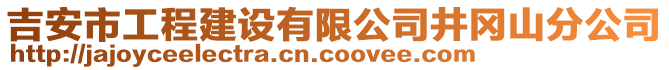 吉安市工程建设有限公司井冈山分公司
http://jajoyceelectra.cn.coovee.com